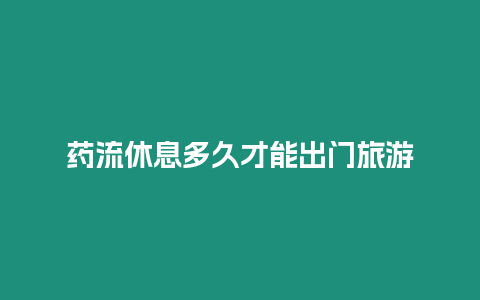 药流休息多久才能出门旅游